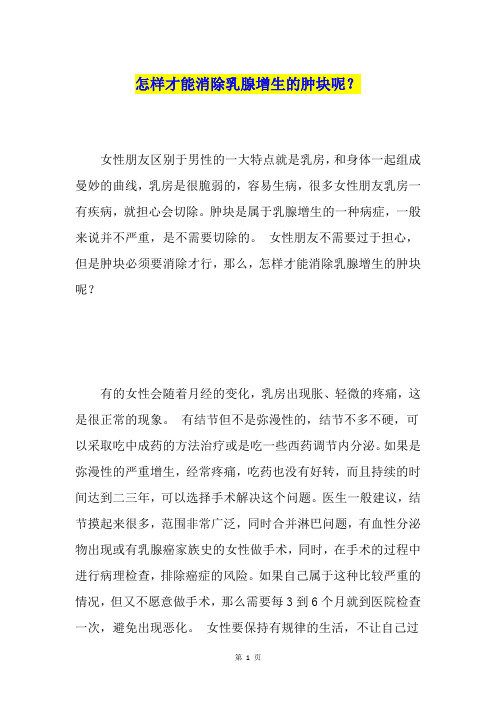 怎样才能消除乳腺增生的肿块呢？

女性朋友区别于男性的一大特点就是乳房，和身体一起组成曼妙的曲线，乳房是很脆弱的，容易生病，很多女性朋友乳房一有疾病，就担心会切除。肿块是属于乳腺增生的一种病症，一般来说并不严重，是不需要切除的。 女性朋友不需要过于担心，但是肿块必须要消除才行，那么，怎样才能消除乳腺增生的肿块呢？

有的女性会随着月经的变化，乳房出现胀、轻微的疼痛，这是很正常的现象。 有结节但不是弥漫性的，结节不多不硬，可以采取吃中成药的方法治疗或是吃一些西药调节内分泌。如果是弥漫性的严重增生，经常疼痛，吃药也没有好转，而且持续的时间达到二三年，可以选择手术解决这个问题。医生一般建议，结节摸起来很多，范围非常广泛，同时合并淋巴问题，有血性分泌物出现或有乳腺癌家族史的女性做手术，同时，在手术的过程中进行病理检查，排除癌症的风险。如果自己属于这种比较严重的情况，但又不愿意做手术，那么需要每 3 到 6 个月就到医院检查一次，避免出现恶化。 女性要保持有规律的生活，不让自己过

第 1 页